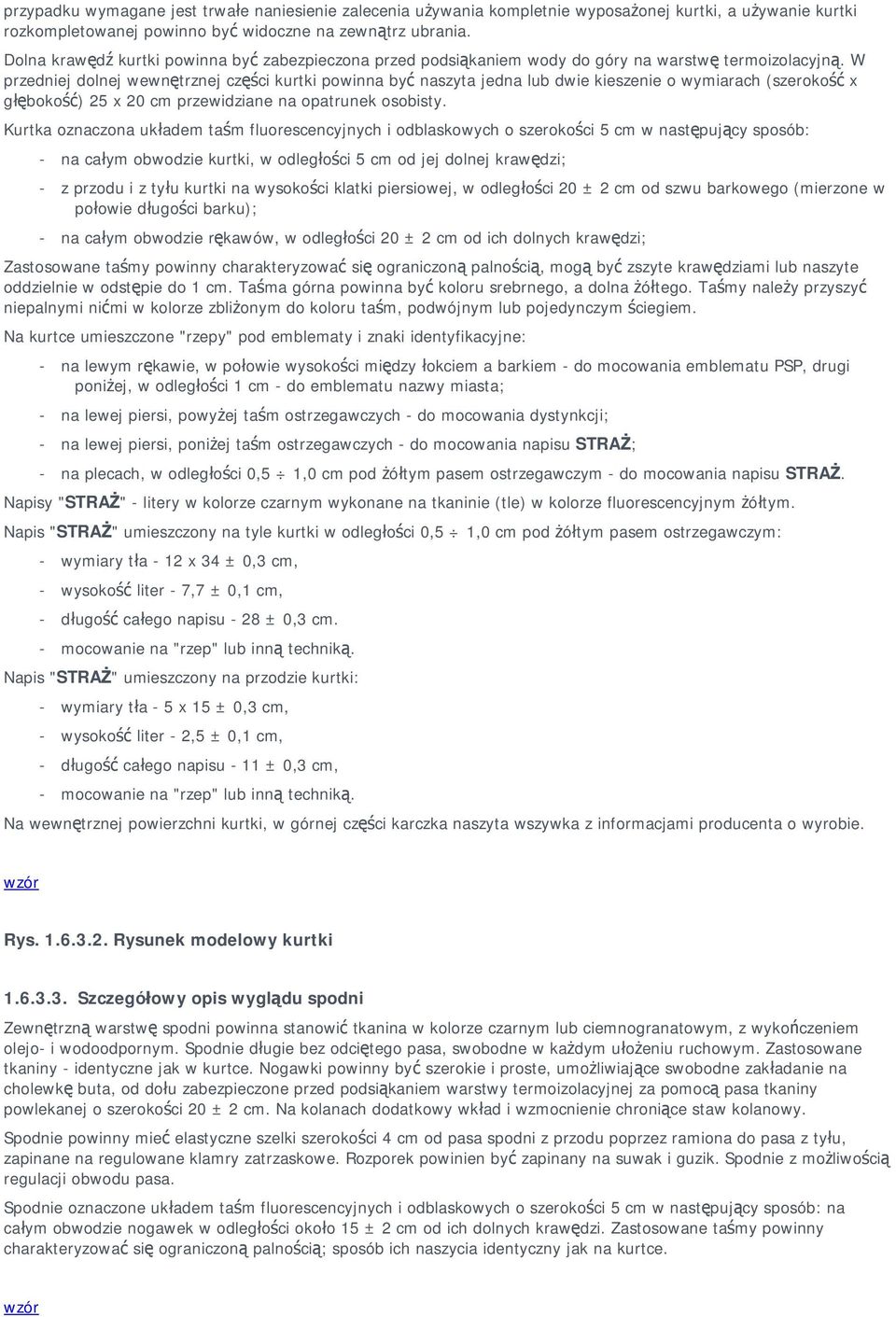 przypadku wymagane jest trwałe naniesienie zalecenia używania kompletnie wyposażonej kurtki, a używanie kurtki rozkompletowanej powinno być widoczne na zewnątrz ubrania.

Dolna krawędź kurtki powinna być zabezpieczona przed podsiąkaniem wody do góry na warstwę termoizolacyjną. W przedniej dolnej wewnętrznej części kurtki powinna być naszyta jedna lub dwie kieszenie o wymiarach (szerokość x głębokość) 25 x 20 cm przewidziane na opatrunek osobisty.

Kurtka oznaczona układem taśm fluorescencyjnych i odblaskowych o szerokości 5 cm w następujący sposób:

- na całym obwodzie kurtki, w odległości 5 cm od jej dolnej krawędzi;

- z przodu i z tyłu kurtki na wysokości klatki piersiowej, w odległości 20 ± 2 cm od szwu barkowego (mierzone w połowie długości barku);

- na całym obwodzie rękawów, w odległości 20 ± 2 cm od ich dolnych krawędzi;

Zastosowane taśmy powinny charakteryzować się ograniczoną palnością, mogą być zszyte krawędziami lub naszyte oddzielnie w odstępie do 1 cm. Taśma górna powinna być koloru srebrnego, a dolna żółtego. Taśmy należy przyszyć niepalnymi nićmi w kolorze zbliżonym do koloru taśm, podwójnym lub pojedynczym ściegiem.

Na kurtce umieszczone "rzepy" pod emblematy i znaki identyfikacyjne:

- na lewym rękawie, w połowie wysokości między łokciem a barkiem - do mocowania emblematu PSP, drugi poniżej, w odległości 1 cm - do emblematu nazwy miasta;

- na lewej piersi, powyżej taśm ostrzegawczych - do mocowania dystynkcji;

- na lewej piersi, poniżej taśm ostrzegawczych - do mocowania napisu STRAŻ;

- na plecach, w odległości 0,5 ÷ 1,0 cm pod żółtym pasem ostrzegawczym - do mocowania napisu STRAŻ.

Napisy "STRAŻ" - litery w kolorze czarnym wykonane na tkaninie (tle) w kolorze fluorescencyjnym żółtym.

Napis "STRAŻ" umieszczony na tyle kurtki w odległości 0,5 ÷ 1,0 cm pod żółtym pasem ostrzegawczym:

- wymiary tła - 12 x 34 ± 0,3 cm,

- wysokość liter - 7,7 ± 0,1 cm,

- długość całego napisu - 28 ± 0,3 cm.

- mocowanie na "rzep" lub inną techniką.

Napis "STRAŻ" umieszczony na przodzie kurtki:

- wymiary tła - 5 x 15 ± 0,3 cm,

- wysokość liter - 2,5 ± 0,1 cm,

- długość całego napisu - 11 ± 0,3 cm,

- mocowanie na "rzep" lub inną techniką.

Na wewnętrznej powierzchni kurtki, w górnej części karczka naszyta wszywka z informacjami producenta o wyrobie.

wzór

Rys. 1.6.3.2. Rysunek modelowy kurtki

1.6.3.3. Szczegółowy opis wyglądu spodni

Zewnętrzną warstwę spodni powinna stanowić tkanina w kolorze czarnym lub ciemnogranatowym, z wykończeniem olejo- i wodoodpornym. Spodnie długie bez odciętego pasa, swobodne w każdym ułożeniu ruchowym. Zastosowane tkaniny - identyczne jak w kurtce. Nogawki powinny być szerokie i proste, umożliwiające swobodne zakładanie na cholewkę buta, od dołu zabezpieczone przed podsiąkaniem warstwy termoizolacyjnej za pomocą pasa tkaniny powlekanej o szerokości 20 ± 2 cm. Na kolanach dodatkowy wkład i wzmocnienie chroniące staw kolanowy.

Spodnie powinny mieć elastyczne szelki szerokości 4 cm od pasa spodni z przodu poprzez ramiona do pasa z tyłu, zapinane na regulowane klamry zatrzaskowe. Rozporek powinien być zapinany na suwak i guzik. Spodnie z możliwością regulacji obwodu pasa.

Spodnie oznaczone układem taśm fluorescencyjnych i odblaskowych o szerokości 5 cm w następujący sposób: na całym obwodzie nogawek w odległości około 15 ± 2 cm od ich dolnych krawędzi. Zastosowane taśmy powinny charakteryzować się ograniczoną palnością; sposób ich naszycia identyczny jak na kurtce.

wzór